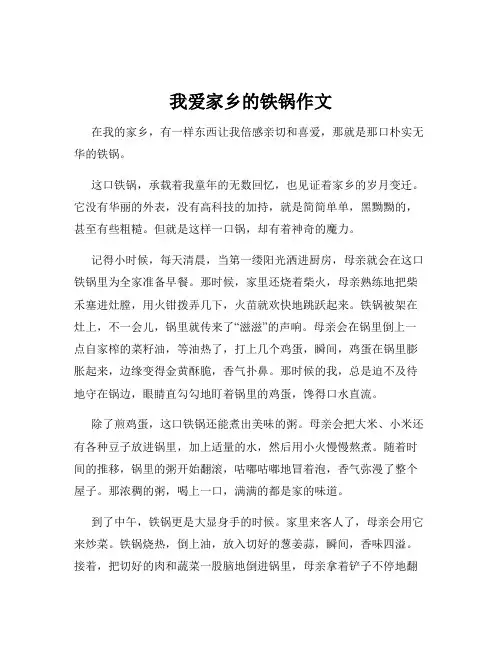 我爱家乡的铁锅作文

在我的家乡，有一样东西让我倍感亲切和喜爱，那就是那口朴实无华的铁锅。

这口铁锅，承载着我童年的无数回忆，也见证着家乡的岁月变迁。它没有华丽的外表，没有高科技的加持，就是简简单单，黑黝黝的，甚至有些粗糙。但就是这样一口锅，却有着神奇的魔力。

记得小时候，每天清晨，当第一缕阳光洒进厨房，母亲就会在这口铁锅里为全家准备早餐。那时候，家里还烧着柴火，母亲熟练地把柴禾塞进灶膛，用火钳拨弄几下，火苗就欢快地跳跃起来。铁锅被架在灶上，不一会儿，锅里就传来了“滋滋”的声响。母亲会在锅里倒上一点自家榨的菜籽油，等油热了，打上几个鸡蛋，瞬间，鸡蛋在锅里膨胀起来，边缘变得金黄酥脆，香气扑鼻。那时候的我，总是迫不及待地守在锅边，眼睛直勾勾地盯着锅里的鸡蛋，馋得口水直流。

除了煎鸡蛋，这口铁锅还能煮出美味的粥。母亲会把大米、小米还有各种豆子放进锅里，加上适量的水，然后用小火慢慢熬煮。随着时间的推移，锅里的粥开始翻滚，咕嘟咕嘟地冒着泡，香气弥漫了整个屋子。那浓稠的粥，喝上一口，满满的都是家的味道。

到了中午，铁锅更是大显身手的时候。家里来客人了，母亲会用它来炒菜。铁锅烧热，倒上油，放入切好的葱姜蒜，瞬间，香味四溢。接着，把切好的肉和蔬菜一股脑地倒进锅里，母亲拿着铲子不停地翻